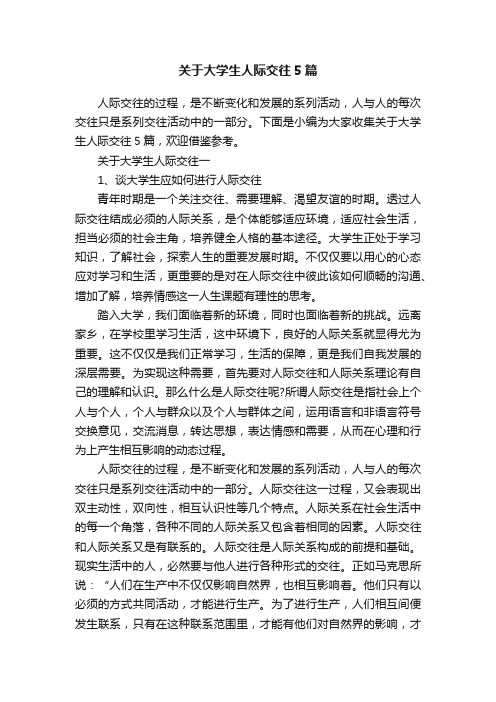 关于大学生人际交往 5 篇

人际交往的过程，是不断变化和发展的系列活动，人与人的每次交往只是系列交往活动中的一部分。下面是小编为大家收集关于大学生人际交往 5 篇，欢迎借鉴参考。

关于大学生人际交往一

1、谈大学生应如何进行人际交往

青年时期是一个关注交往、需要理解、渴望友谊的时期。透过人际交往结成必须的人际关系，是个体能够适应环境，适应社会生活，担当必须的社会主角，培养健全人格的基本途径。大学生正处于学习知识，了解社会，探索人生的重要发展时期。不仅仅要以用心的心态应对学习和生活，更重要的是对在人际交往中彼此该如何顺畅的沟通、增加了解，培养情感这一人生课题有理性的思考。

踏入大学，我们面临着新的环境，同时也面临着新的挑战。远离家乡，在学校里学习生活，这中环境下，良好的人际关系就显得尤为重要。这不仅仅是我们正常学习，生活的保障，更是我们自我发展的深层需要。为实现这种需要，首先要对人际交往和人际关系理论有自己的理解和认识。那么什么是人际交往呢?所谓人际交往是指社会上个人与个人，个人与群众以及个人与群体之间，运用语言和非语言符号交换意见，交流消息，转达思想，表达情感和需要，从而在心理和行为上产生相互影响的动态过程。

人际交往的过程，是不断变化和发展的系列活动，人与人的每次交往只是系列交往活动中的一部分。人际交往这一过程，又会表现出双主动性，双向性，相互认识性等几个特点。人际关系在社会生活中的每一个角落，各种不同的人际关系又包含着相同的因素。人际交往和人际关系又是有联系的。人际交往是人际关系构成的前提和基础。现实生活中的人，必然要与他人进行各种形式的交往。正如马克思所说：“人们在生产中不仅仅影响自然界，也相互影响着。他们只有以必须的方式共同活动，才能进行生产。为了进行生产，人们相互间便发生联系，只有在这种联系范围里，才能有他们对自然界的影响，才